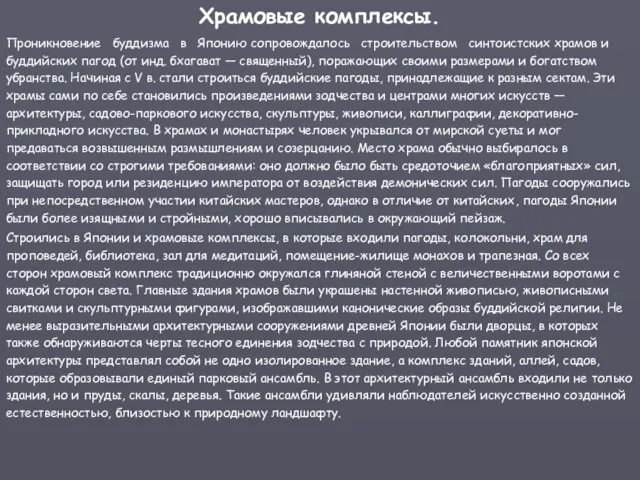 Храмовые комплексы.

Проникновение буддизма в Японию сопровождалось строительством синтоистских храмов и буддийских пагод (от инд. бхагават — священный), поражающих своими размерами и богатством убранства. Начиная с V в. стали строиться буддийские пагоды, принадлежащие к разным сектам. Эти храмы сами по себе становились произведениями зодчества и центрами многих искусств — архитектуры, садово-паркового искусства, скульптуры, живописи, каллиграфии, декоративно-прикладного искусства. В храмах и монастырях человек укрывался от мирской суеты и мог предаваться возвышенным размышлениям и созерцанию. Место храма обычно выбиралось в соответствии со строгими требованиями: оно должно было быть средоточием «благоприятных» сил, защищать город или резиденцию императора от воздействия демонических сил. Пагоды сооружались при непосредственном участии китайских мастеров, однако в отличие от китайских, пагоды Японии были более изящными и стройными, хорошо вписывались в окружающий пейзаж.

Строились в Японии и храмовые комплексы, в которые входили пагоды, колокольни, храм для проповедей, библиотека, зал для медитаций, помещение-жилище монахов и трапезная. Со всех сторон храмовый комплекс традиционно окружался глиняной стеной с величественными воротами с каждой сторон света. Главные здания храмов были украшены настенной живописью, живописными свитками и скульптурными фигурами, изображавшими канонические образы буддийской религии. Не менее выразительными архитектурными сооружениями древней Японии были дворцы, в которых также обнаруживаются черты тесного единения зодчества с природой. Любой памятник японской архитектуры представлял собой не одно изолированное здание, а комплекс зданий, аллей, садов, которые образовывали единый парковый ансамбль. В этот архитектурный ансамбль входили не только здания, но и пруды, скалы, деревья. Такие ансамбли удивляли наблюдателей искусственно созданной естественностью, близостью к природному ландшафту.